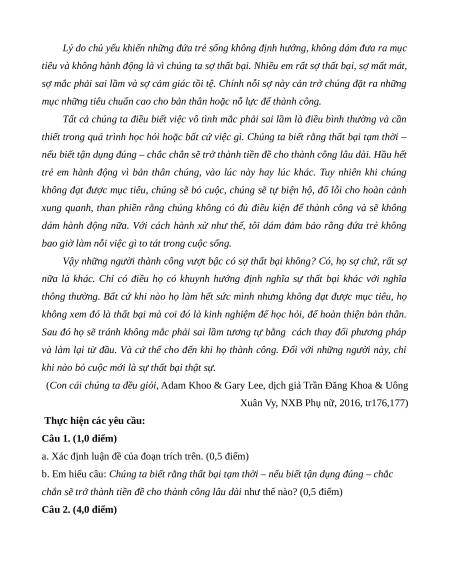 Lý do chủ yếu khiến những đứa trẻ sống không định hướng, không dám đưa ra mục tiêu và không hành động là vì chúng ta sợ thất bại. Nhiều em rất sợ thất bại, sợ mất mát, sợ mắc phải sai lầm và sợ cảm giác tồi tệ. Chính nỗi sợ này cản trở chúng đặt ra những mục những tiêu chuẩn cao cho bản thân hoặc nỗ lực để thành công.

Tất cả chúng ta điều biết việc vô tình mắc phải sai lầm là điều bình thường và cần thiết trong quá trình học hỏi hoặc bất cứ việc gì. Chúng ta biết rằng thất bại tạm thời – nếu biết tận dụng đúng – chắc chắn sẽ trở thành tiền đề cho thành công lâu dài. Hầu hết trẻ em hành động vì bản thân chúng, vào lúc này hay lúc khác. Tuy nhiên khi chúng không đạt được mục tiêu, chúng sẽ bỏ cuộc, chúng sẽ tự biện hộ, đổ lỗi cho hoàn cảnh xung quanh, than phiền rằng chúng không có đủ điều kiện để thành công và sẽ không dám hành động nữa. Với cách hành xử như thế, tôi dám đảm bảo rằng đứa trẻ không bao giờ làm nổi việc gì to tát trong cuộc sống.

Vậy những người thành công vượt bậc có sợ thất bại không? Có, họ sợ chứ, rất sợ nữa là khác. Chỉ có điều họ có khuynh hướng định nghĩa sự thất bại khác với nghĩa thông thường. Bất cứ khi nào họ làm hết sức mình nhưng không đạt được mục tiêu, họ không xem đó là thất bại mà coi đó là kinh nghiệm để học hỏi, để hoàn thiện bản thân. Sau đó họ sẽ tránh không mắc phải sai lầm tương tự bằng cách thay đổi phương pháp và làm lại từ đầu. Và cứ thế cho đến khi họ thành công. Đối với những người này, chỉ khi nào bỏ cuộc mới là sự thất bại thật sự.

(Con cái chúng ta đều giỏi, Adam Khoo & Gary Lee, dịch giả Trần Đăng Khoa & Uông Xuân Vy, NXB Phụ nữ, 2016, tr176,177)

Thực hiện các yêu cầu:

Câu 1. (1,0 điểm)

a. Xác định luận đề của đoạn trích trên. (0,5 điểm)

b. Em hiểu câu: Chúng ta biết rằng thất bại tạm thời – nếu biết tận dụng đúng – chắc chắn sẽ trở thành tiền đề cho thành công lâu dài như thế nào? (0,5 điểm)

Câu 2. (4,0 điểm)